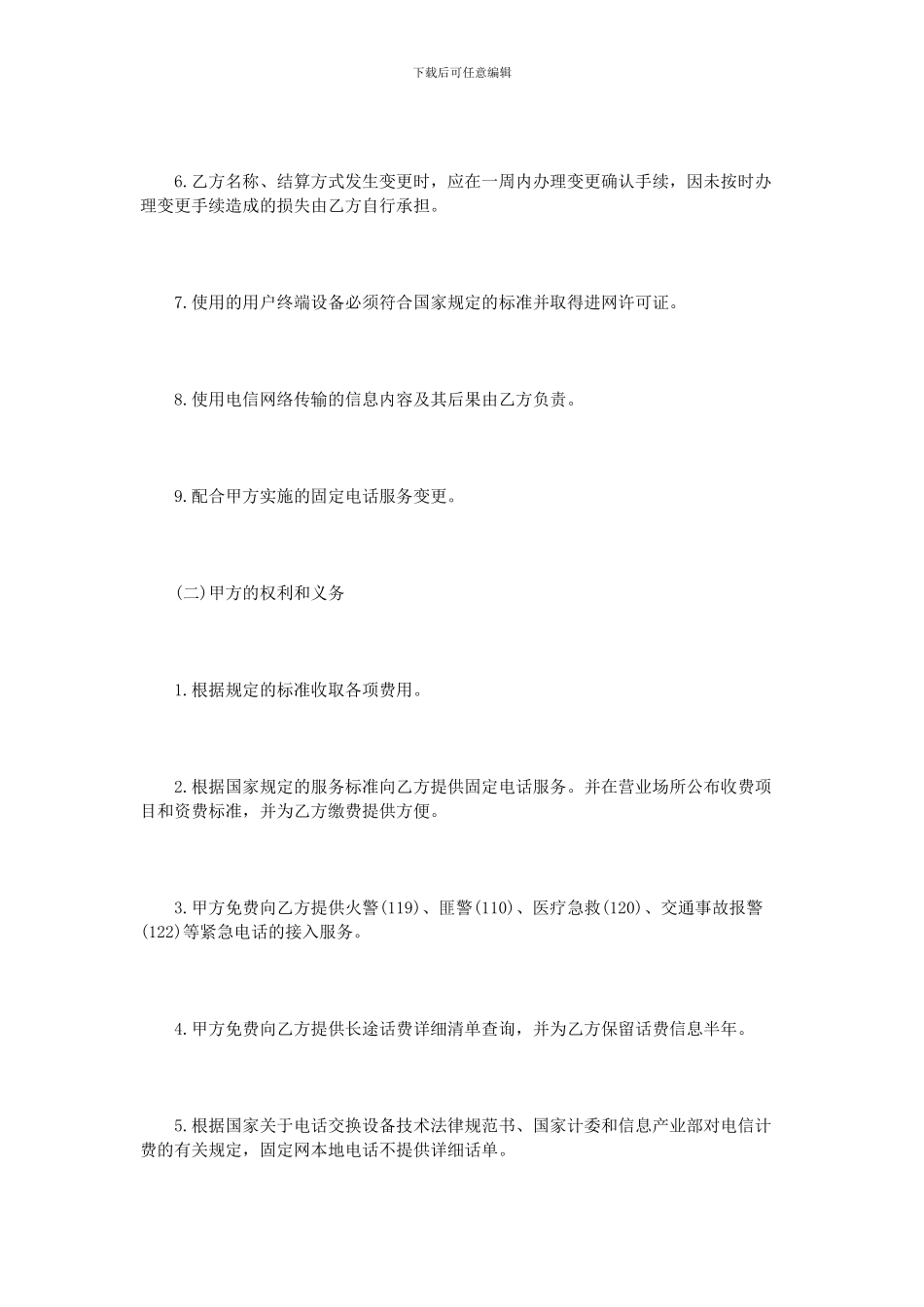 下载后可任意编辑

6.乙方名称、结算方式发生变更时，应在一周内办理变更确认手续，因未按时办理变更手续造成的损失由乙方自行承担。

7.使用的用户终端设备必须符合国家规定的标准并取得进网许可证。

8.使用电信网络传输的信息内容及其后果由乙方负责。

9.配合甲方实施的固定电话服务变更。

(二)甲方的权利和义务

1.根据规定的标准收取各项费用。

2.根据国家规定的服务标准向乙方提供固定电话服务。并在营业场所公布收费项目和资费标准，并为乙方缴费提供方便。

3.甲方免费向乙方提供火警(119)、匪警(110)、医疗急救(120)、交通事故报警(122)等紧急电话的接入服务。

4.甲方免费向乙方提供长途话费详细清单查询，并为乙方保留话费信息半年。

5.根据国家关于电话交换设备技术法律规范书、国家计委和信息产业部对电信计费的有关规定，固定网本地电话不提供详细话单。